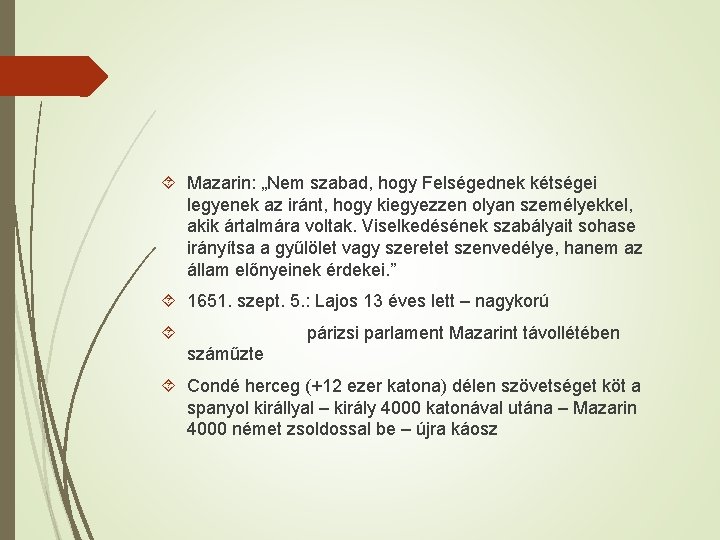 Mazarin: „Nem szabad, hogy Felségednek kétségei legyenek az iránt, hogy kiegyezzen olyan személyekkel, akik ártalmára voltak. Viselkedésének szabályait sohase irányítsa a gyűlölet vagy szeretet szenvedélye, hanem az állam előnyeinek érdekei.”

1651. szept. 5.: Lajos 13 éves lett – nagykorú

párizsi parlament Mazarint távollétében száműzte

Condé herceg (+12 ezer katona) délen szövetséget köt a spanyol királlyal – király 4000 katonával utána – Mazarin 4000 német zsoldossal be – újra káosz